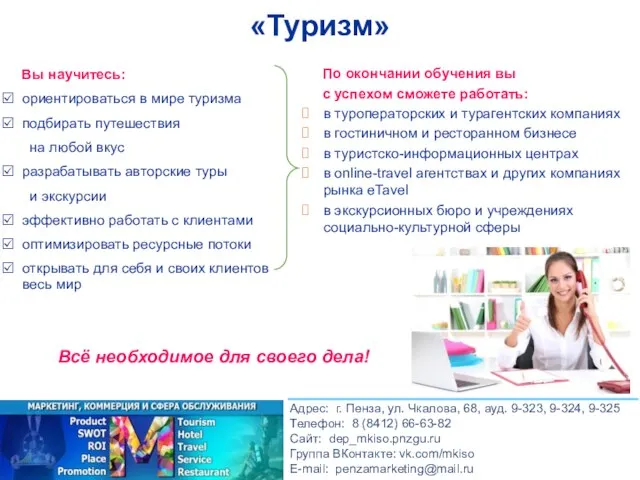 «Туризм»

Вы научитесь:
☑ ориентироваться в мире туризма
☑ подбирать путешествия на любой вкус
☑ разрабатывать авторские туры и экскурсии
☑ эффективно работать с клиентами
☑ оптимизировать ресурсные потоки
☑ открывать для себя и своих клиентов весь мир

По окончании обучения вы с успехом сможете работать:
в туроператорских и турагентских компаниях
в гостиничном и ресторанном бизнесе
в туристско-информационных центрах
в online-travel агентствах и других компаниях рынка eTavel
в экскурсионных бюро и учреждениях социально-культурной сферы

Всё необходимое для своего дела!

МАРКЕТИНГ, КОММЕРЦИЯ И СФЕРА ОБСЛУЖИВАНИЯ
Product
SWOT
ROI
Place
Promotion
M
Tourism
Hotel
Travel
Service
Restaurant

Адрес: г. Пенза, ул. Чкалова, 68, ауд. 9-323, 9-324, 9-325
Телефон: 8 (8412) 66-63-82
Сайт: dep_mkiso.pnzgu.ru
Группа ВКонтакте: vk.com/mkiso
E-mail: penzamarketing@mail.ru